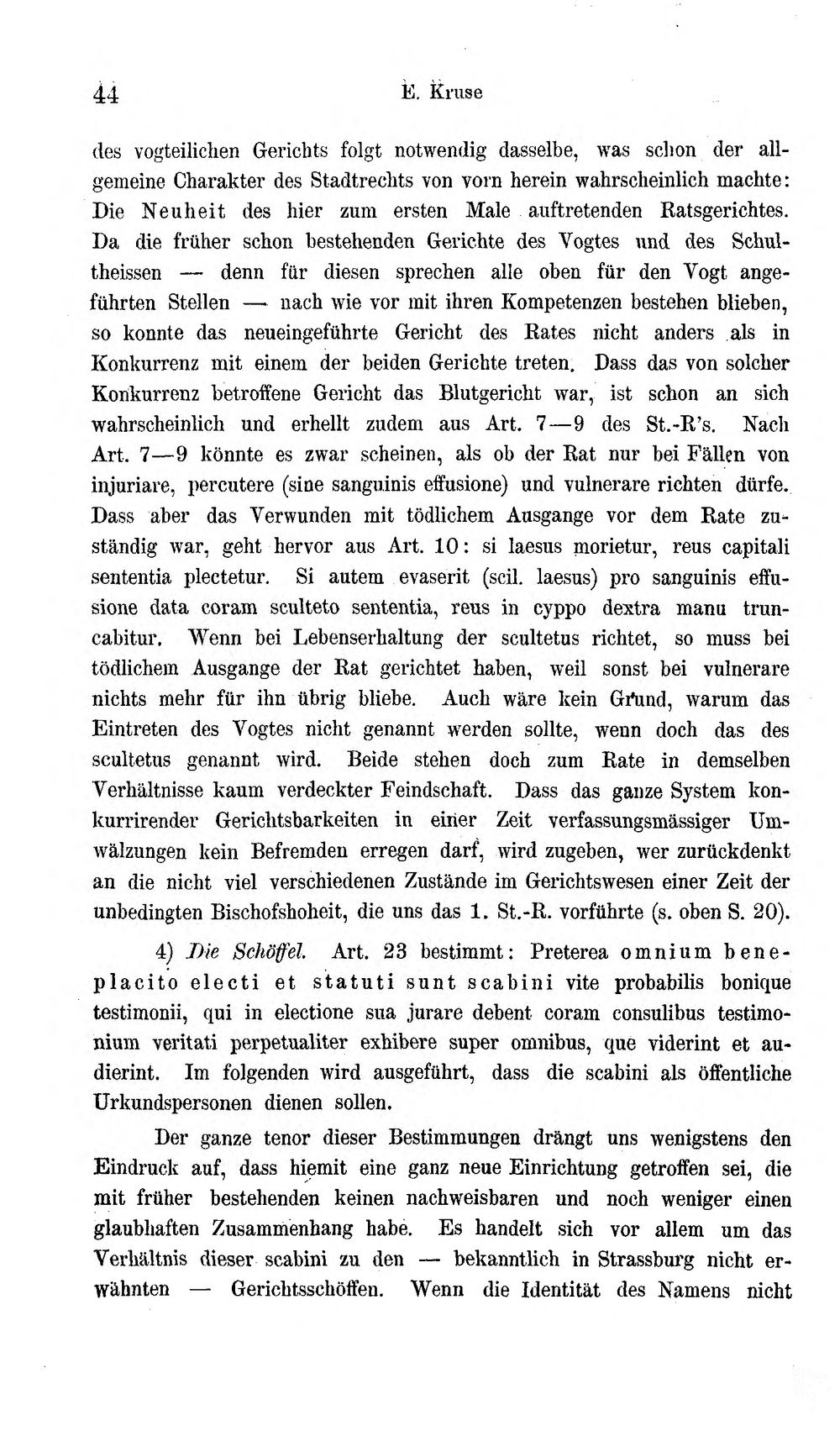 44 E. Kruse

des vogteilichen Gerichts folgt notwendig dasselbe, was schon der allgemeine Charakter des Stadtrechts von vorn herein wahrscheinlich machte: Die Neuheit des hier zum ersten Male auftretenden Ratsgerichtes. Da die früher schon bestehenden Gerichte des Vogtes und des Schultheissen — denn für diesen sprechen alle oben für den Vogt angeführten Stellen — nach wie vor mit ihren Kompetenzen bestehen blieben, so konnte das neueingeführte Gericht des Rates nicht anders als in Konkurrenz mit einem der beiden Gerichte treten. Dass das von solcher Konkurrenz betroffene Gericht das Blutgericht war, ist schon an sich wahrscheinlich und erhellt zudem aus Art. 7—9 des St.-R's. Nach Art. 7—9 könnte es zwar scheinen, als ob der Rat nur bei Fällen von injuriare, percutere (sine sanguinis effusione) und vulnerare richten dürfe. Dass aber das Verwunden mit tödlichem Ausgange vor dem Rate zuständig war, geht hervor aus Art. 10: si laesus morietur, reus capitali sententia plectetur. Si autem evaserit (scil. laesus) pro sanguinis effusione data coram sculteto sententia, reus in cyppo dextra manu truncabitur. Wenn bei Lebenserhaltung der scultetus richtet, so muss bei tödlichem Ausgange der Rat gerichtet haben, weil sonst bei vulnerare nichts mehr für ihn übrig bliebe. Auch wäre kein Grund, warum das Eintreten des Vogtes nicht genannt werden sollte, wenn doch das des scultetus genannt wird. Beide stehen doch zum Rate in demselben Verhältnisse kaum verdeckter Feindschaft. Dass das ganze System konkurrirender Gerichtsbarkeiten in einer Zeit verfassungsmässiger Umwälzungen kein Befremden erregen darf, wird zugeben, wer zurückdenkt an die nicht viel verschiedenen Zustände im Gerichtswesen einer Zeit der unbedingten Bischofshoheit, die uns das 1. St.-R. vorführte (s. oben S. 20).

4) Die Schöffel. Art. 23 bestimmt: Preterea omnium beneplacito electi et statuti sunt scabini vite probabilis bonique testimonii, qui in electione sua jurare debent coram consulibus testimonium veritati perpetualiter exhibere super omnibus, que viderint et audierint. Im folgenden wird ausgeführt, dass die scabini als öffentliche Urkundspersonen dienen sollen.

Der ganze tenor dieser Bestimmungen drängt uns wenigstens den Eindruck auf, dass hiemit eine ganz neue Einrichtung getroffen sei, die mit früher bestehenden keinen nachweisbaren und noch weniger einen glaubhaften Zusammenhang habe. Es handelt sich vor allem um das Verhältnis dieser scabini zu den — bekanntlich in Strassburg nicht erwähnten — Gerichtsschöffen. Wenn die Identität des Namens nicht